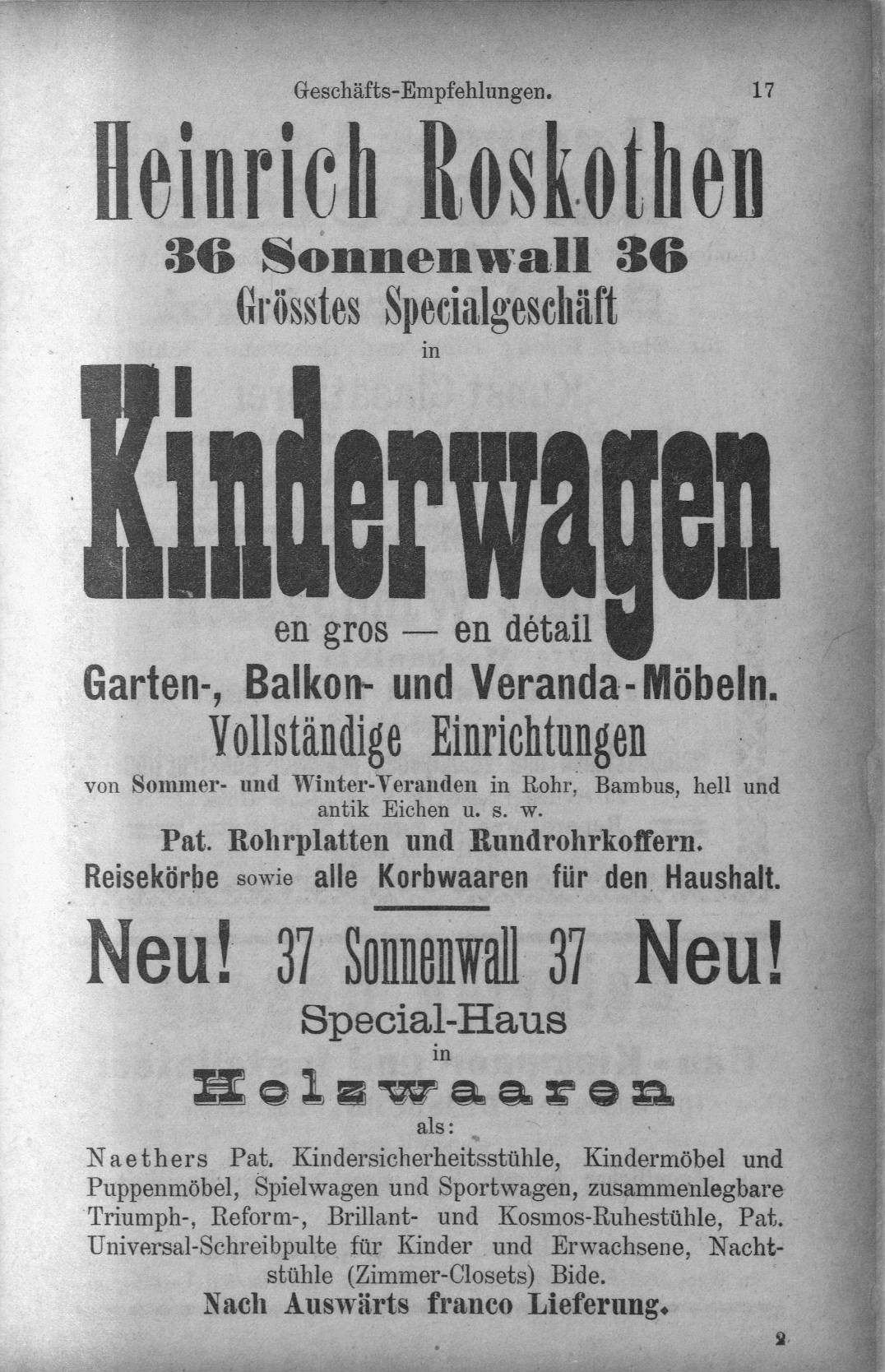 Geschäfts-Empfehlungen. 17

Heinrich Roskothen

36 Sonnenwall 36

Grösstes Specialgeschäft

in

Kinderwagen

en gros — en détail

Garten-, Balkon- und Veranda-Möbeln.

Vollständige Einrichtungen

von Sommer- und Winter-Veranden in Rohr, Bambus, hell und antik Eichen u. s. w.

Pat. Rohrplatten und Rundrohrkoffern.

Reisekörbe sowie alle Korbwaaren für den Haushalt.

Neu! 37 Sonnenwall 37 Neu!

Special-Haus

in

Holzwaaren

als:

Naethers Pat. Kindersicherheitsstühle, Kindermöbel und Puppenmöbel, Spielwagen und Sportwagen, zusammenlegbare Triumph-, Reform-, Brillant- und Kosmos-Ruhestühle, Pat. Universal-Schreibpulte für Kinder und Erwachsene, Nachtstühle (Zimmer-Closets) Bide.

Nach Auswärts franco Lieferung.

2